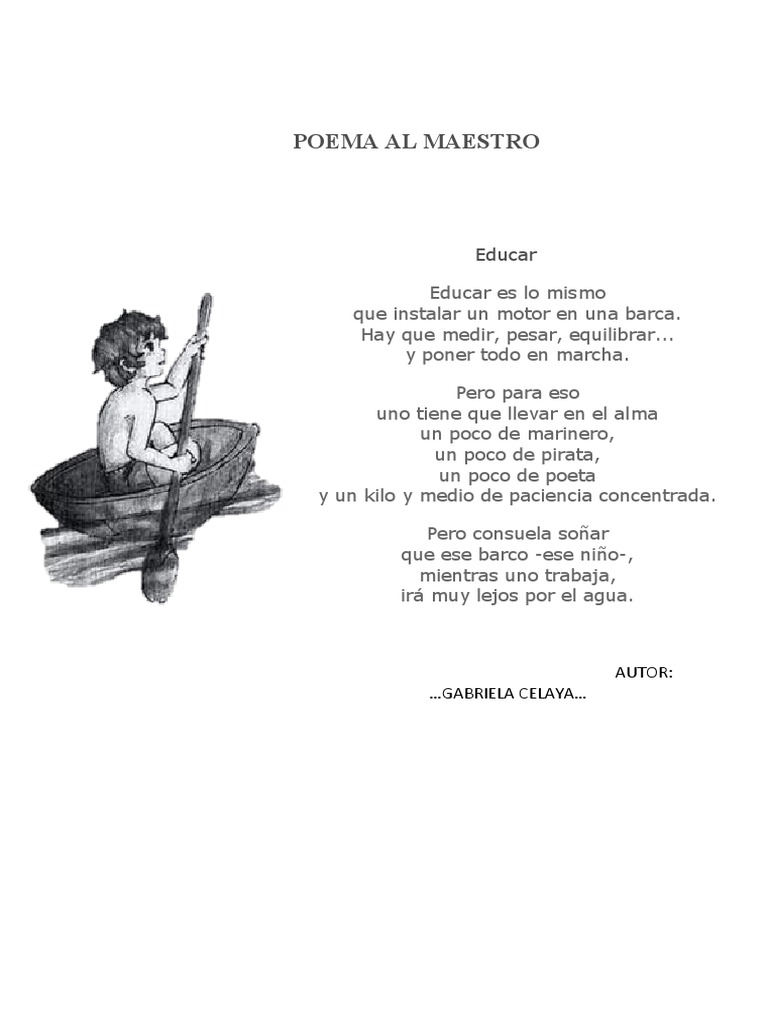 POEMA AL MAESTRO

Educar

Educar es lo mismo
que instalar un motor en una barca.
Hay que medir, pesar, equilibrar...
y poner todo en marcha.

Pero para eso
uno tiene que llevar en el alma
un poco de marinero,
un poco de pirata,
un poco de poeta
y un kilo y medio de paciencia concentrada.

Pero consuela soñar
que ese barco -ese niño-,
mientras uno trabaja,
irá muy lejos por el agua.

AUTOR:
...GABRIELA CELAYA...